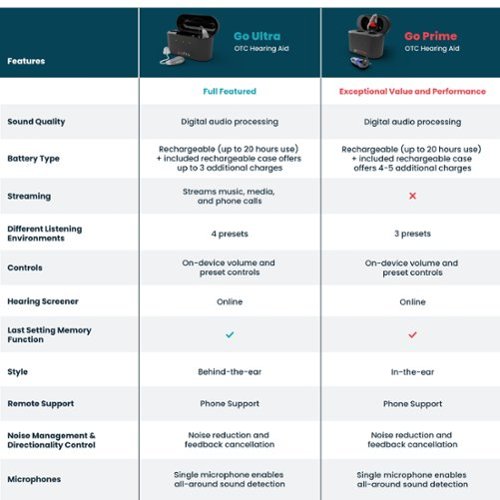 | Features | Go Ultra OTC Hearing Aid | Go Prime OTC Hearing Aid |
|---|---|---|
| | Full Featured | Exceptional Value and Performance |
| Sound Quality | Digital audio processing | Digital audio processing |
| Battery Type | Rechargeable (up to 20 hours use) + included rechargeable case offers up to 3 additional charges | Rechargeable (up to 20 hours use) + included rechargeable case offers 4-5 additional charges |
| Streaming | Streams music, media, and phone calls | ✕ |
| Different Listening Environments | 4 presets | 3 presets |
| Controls | On-device volume and preset controls | On-device volume and preset controls |
| Hearing Screener | Online | Online |
| Last Setting Memory Function | ✓ | ✓ |
| Style | Behind-the-ear | In-the-ear |
| Remote Support | Phone Support | Phone Support |
| Noise Management & Directionality Control | Noise reduction and feedback cancellation | Noise reduction and feedback cancellation |
| Microphones | Single microphone enables all-around sound detection | Single microphone enables all-around sound detection |